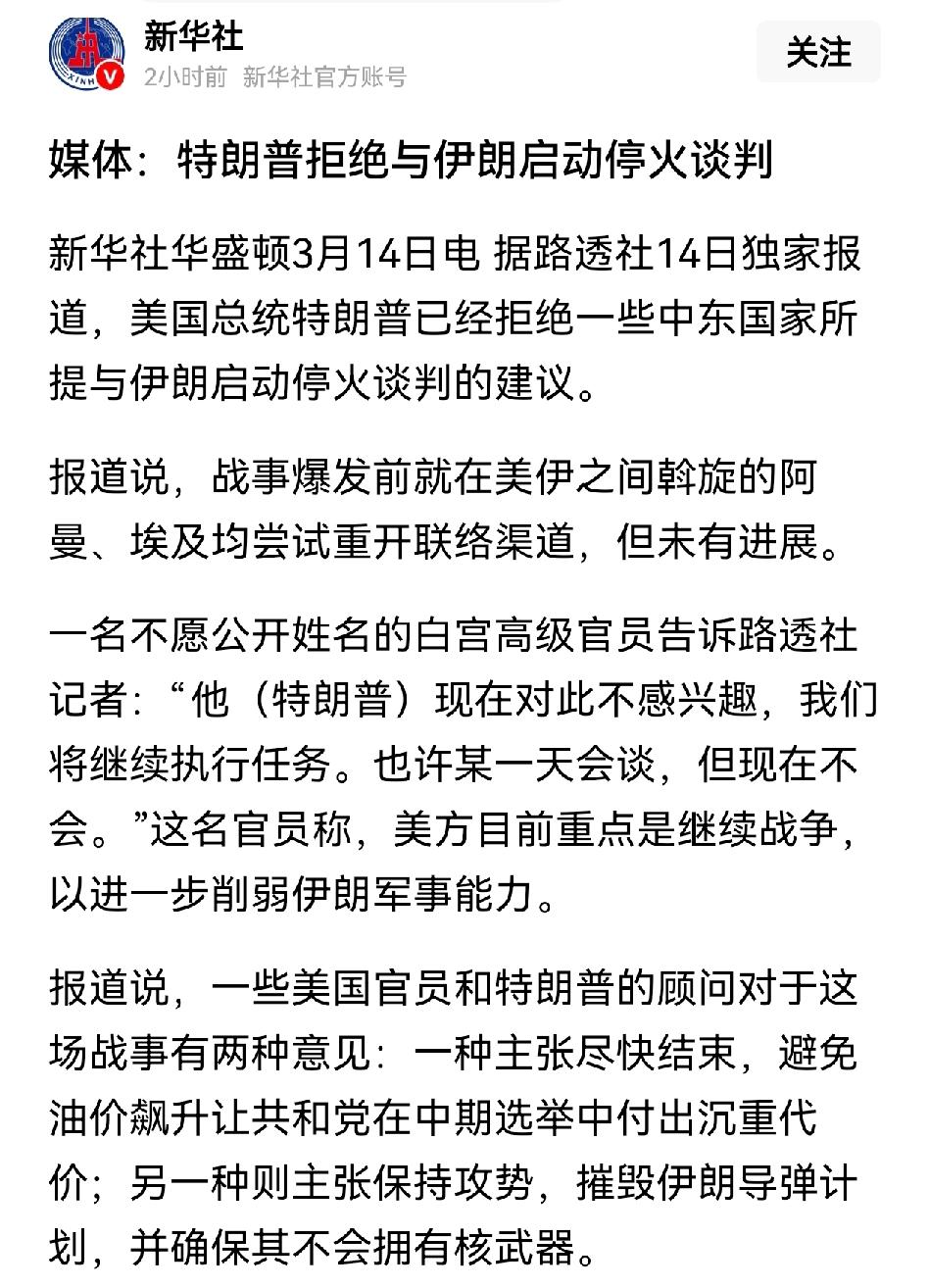 新华社
2小时前 新华社官方账号
关注

媒体：特朗普拒绝与伊朗启动停火谈判

新华社华盛顿3月14日电 据路透社14日独家报道，美国总统特朗普已经拒绝一些中东国家所提与伊朗启动停火谈判的建议。

报道说，战事爆发前就在美伊之间斡旋的阿曼、埃及均尝试重开联络渠道，但未有进展。

一名不愿公开姓名的白宫高级官员告诉路透社记者：“他（特朗普）现在对此不感兴趣，我们将继续执行任务。也许某一天会谈，但现在不会。”这名官员称，美方目前重点是继续战争，以进一步削弱伊朗军事能力。

报道说，一些美国官员和特朗普的顾问对于这场战事有两种意见：一种主张尽快结束，避免油价飙升让共和党在中期选举中付出沉重代价；另一种则主张保持攻势，摧毁伊朗导弹计划，并确保其不会拥有核武器。